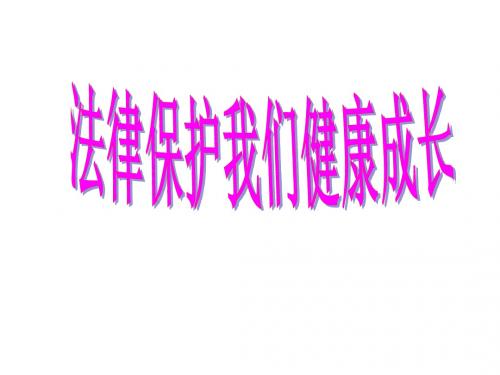 法律保护我们健康成长